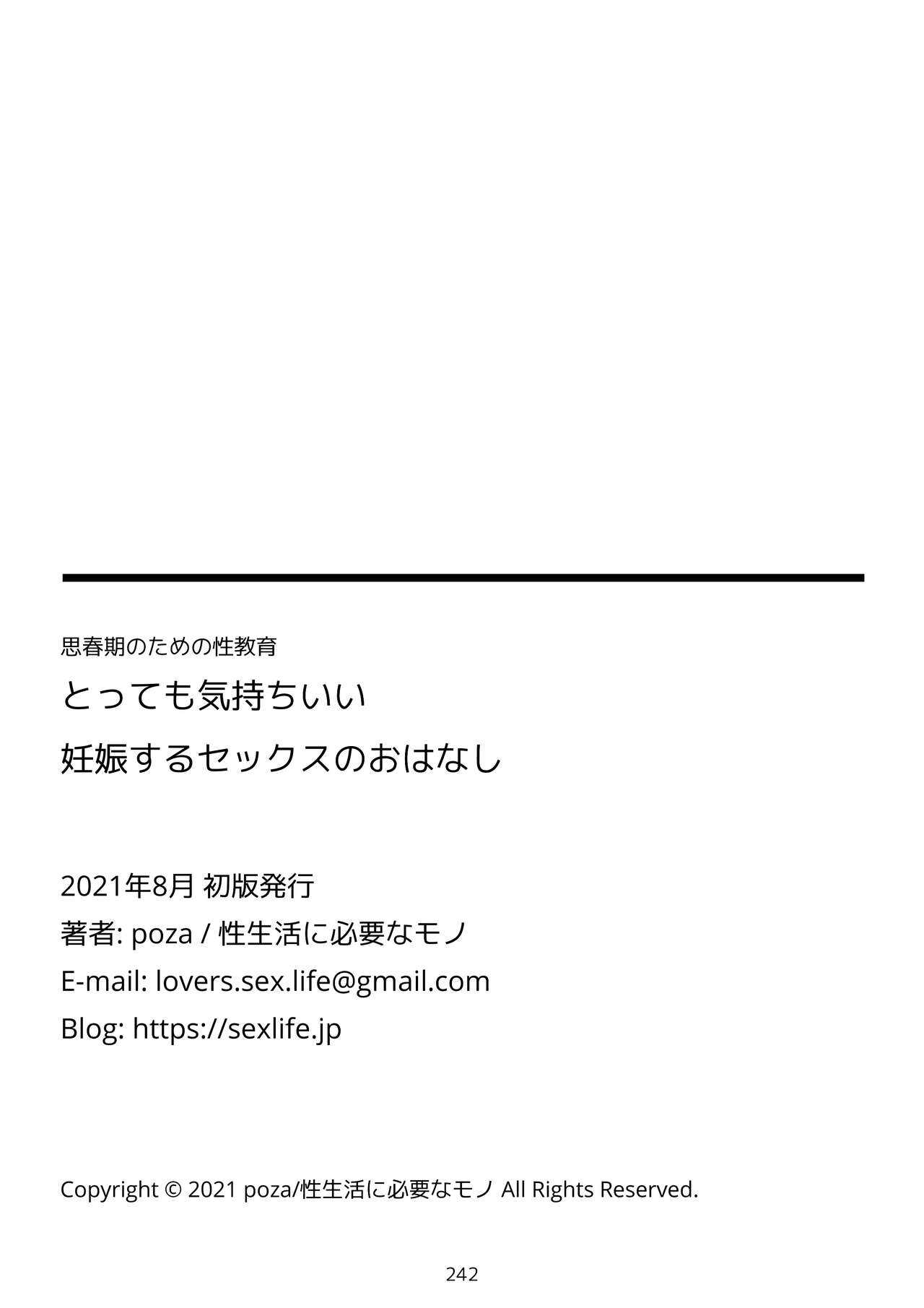 思春期のための性教育

とっても気持ちいい

妊娠するセックスのおはなし

2021年8月 初版発行

著者: poza / 性生活に必要なモノ

E-mail: lovers.sex.life@gmail.com

Blog: https://sexlife.jp

Copyright © 2021 poza/性生活に必要なモノ All Rights Reserved.

242